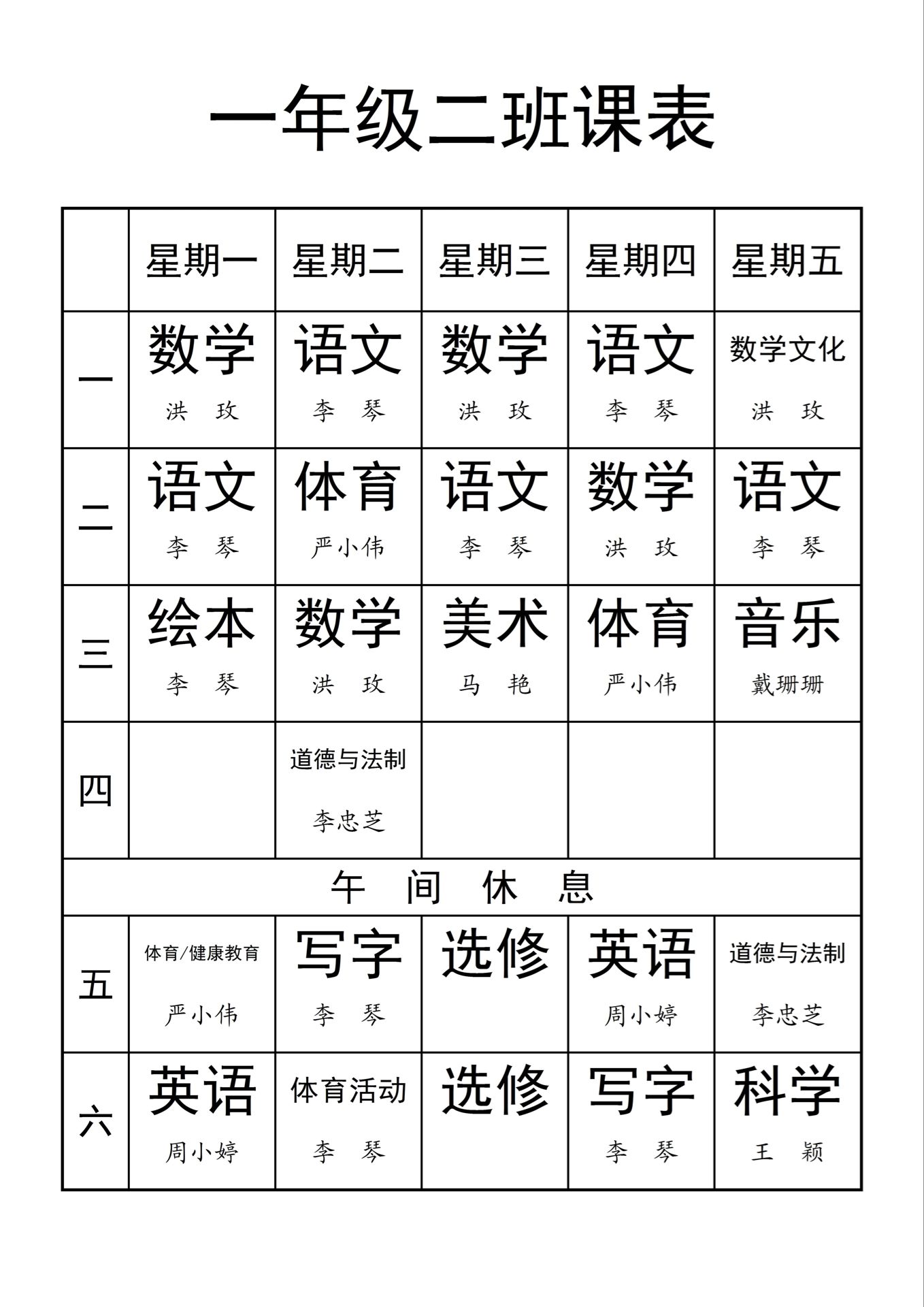 一年级二班课表

| | 星期一 | 星期二 | 星期三 | 星期四 | 星期五 |
|---|---|---|---|---|---|
| 一 | 数学 洪 玫 | 语文 李 琴 | 数学 洪 玫 | 语文 李 琴 | 数学文化 洪 玫 |
| 二 | 语文 李 琴 | 体育 严小伟 | 语文 李 琴 | 数学 洪 玫 | 语文 李 琴 |
| 三 | 绘本 李 琴 | 数学 洪 玫 | 美术 马 艳 | 体育 严小伟 | 音乐 戴珊珊 |
| 四 | | 道德与法制 李忠芝 | | | |
| 午 间 休 息 | | | | | |
| 五 | 体育/健康教育 严小伟 | 写字 李 琴 | 选修 | 英语 周小婷 | 道德与法制 李忠芝 |
| 六 | 英语 周小婷 | 体育活动 李 琴 | 选修 | 写字 李 琴 | 科学 王 颖 |